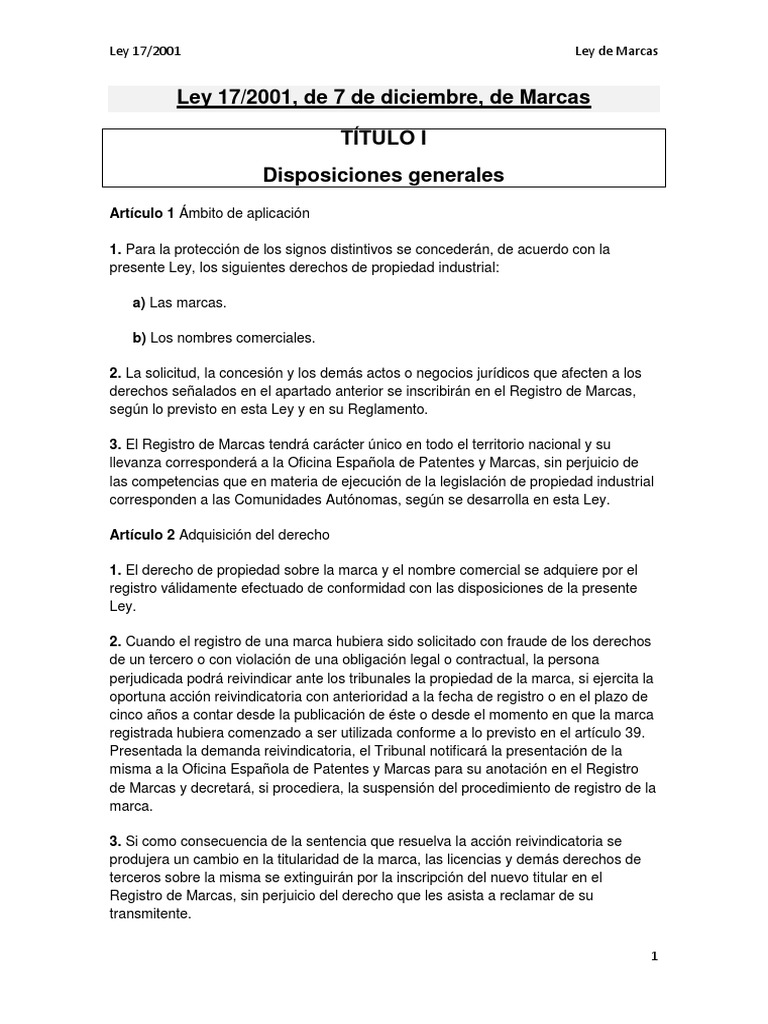 Ley 17/2001

Ley de Marcas

Ley 17/2001, de 7 de diciembre, de Marcas

TÍTULO I

Disposiciones generales

Artículo 1 Ámbito de aplicación

1. Para la protección de los signos distintivos se concederán, de acuerdo con la presente Ley, los siguientes derechos de propiedad industrial:

a) Las marcas.

b) Los nombres comerciales.

2. La solicitud, la concesión y los demás actos o negocios jurídicos que afecten a los derechos señalados en el apartado anterior se inscribirán en el Registro de Marcas, según lo previsto en esta Ley y en su Reglamento.

3. El Registro de Marcas tendrá carácter único en todo el territorio nacional y su llevanza corresponderá a la Oficina Española de Patentes y Marcas, sin perjuicio de las competencias que en materia de ejecución de la legislación de propiedad industrial corresponden a las Comunidades Autónomas, según se desarrolla en esta Ley.

Artículo 2 Adquisición del derecho

1. El derecho de propiedad sobre la marca y el nombre comercial se adquiere por el registro válidamente efectuado de conformidad con las disposiciones de la presente Ley.

2. Cuando el registro de una marca hubiera sido solicitado con fraude de los derechos de un tercero o con violación de una obligación legal o contractual, la persona perjudicada podrá reivindicar ante los tribunales la propiedad de la marca, si ejercita la oportuna acción reivindicatoria con anterioridad a la fecha de registro o en el plazo de cinco años a contar desde la publicación de éste o desde el momento en que la marca registrada hubiera comenzado a ser utilizada conforme a lo previsto en el artículo 39. Presentada la demanda reivindicatoria, el Tribunal notificará la presentación de la misma a la Oficina Española de Patentes y Marcas para su anotación en el Registro de Marcas y decretará, si procediera, la suspensión del procedimiento de registro de la marca.

3. Si como consecuencia de la sentencia que resuelva la acción reivindicatoria se produjera un cambio en la titularidad de la marca, las licencias y demás derechos de terceros sobre la misma se extinguirán por la inscripción del nuevo titular en el Registro de Marcas, sin perjuicio del derecho que les asista a reclamar de su transmitente.

1